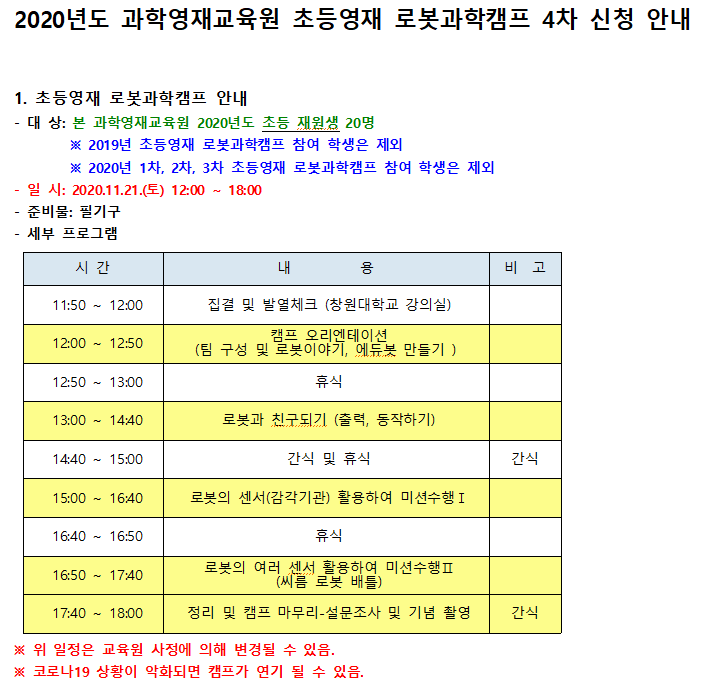 2020년도 과학영재교육원 초등영재 로봇과학캠프 4차 신청 안내

1. 초등영재 로봇과학캠프 안내
- 대 상: 본 과학영재교육원 2020년도 초등 재원생 20명
※ 2019년 초등영재 로봇과학캠프 참여 학생은 제외
※ 2020년 1차, 2차, 3차 초등영재 로봇과학캠프 참여 학생은 제외
- 일 시: 2020.11.21.(토) 12:00 ~ 18:00
- 준비물: 필기구
- 세부 프로그램

| 시 간 | 내 용 | 비 고 |
|---|---|---|
| 11:50 ~ 12:00 | 집결 및 발열체크 (창원대학교 강의실) | |
| 12:00 ~ 12:50 | 캠프 오리엔테이션 (팀 구성 및 로봇이야기, 에듀봇 만들기 ) | |
| 12:50 ~ 13:00 | 휴식 | |
| 13:00 ~ 14:40 | 로봇과 친구되기 (출력, 동작하기) | |
| 14:40 ~ 15:00 | 간식 및 휴식 | 간식 |
| 15:00 ~ 16:40 | 로봇의 센서(감각기관) 활용하여 미션수행Ⅰ | |
| 16:40 ~ 16:50 | 휴식 | |
| 16:50 ~ 17:40 | 로봇의 여러 센서 활용하여 미션수행Ⅱ (씨름 로봇 배틀) | |
| 17:40 ~ 18:00 | 정리 및 캠프 마무리-설문조사 및 기념 촬영 | 간식 |

※ 위 일정은 교육원 사정에 의해 변경될 수 있음.
※ 코로나19 상황이 악화되면 캠프가 연기 될 수 있음.